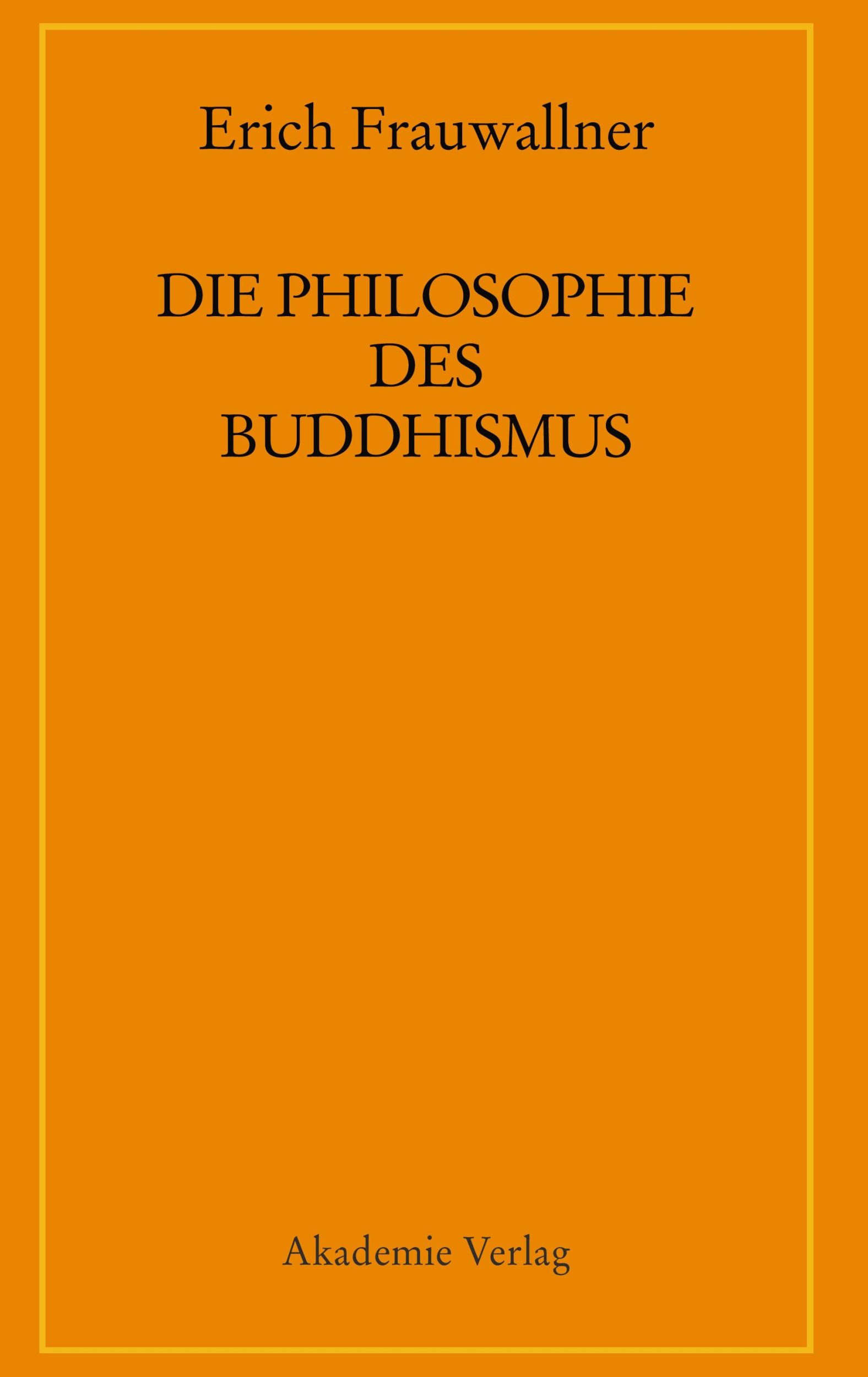 Erich Frauwallner

DIE PHILOSOPHIE
DES
BUDDHISMUS

Akademie Verlag